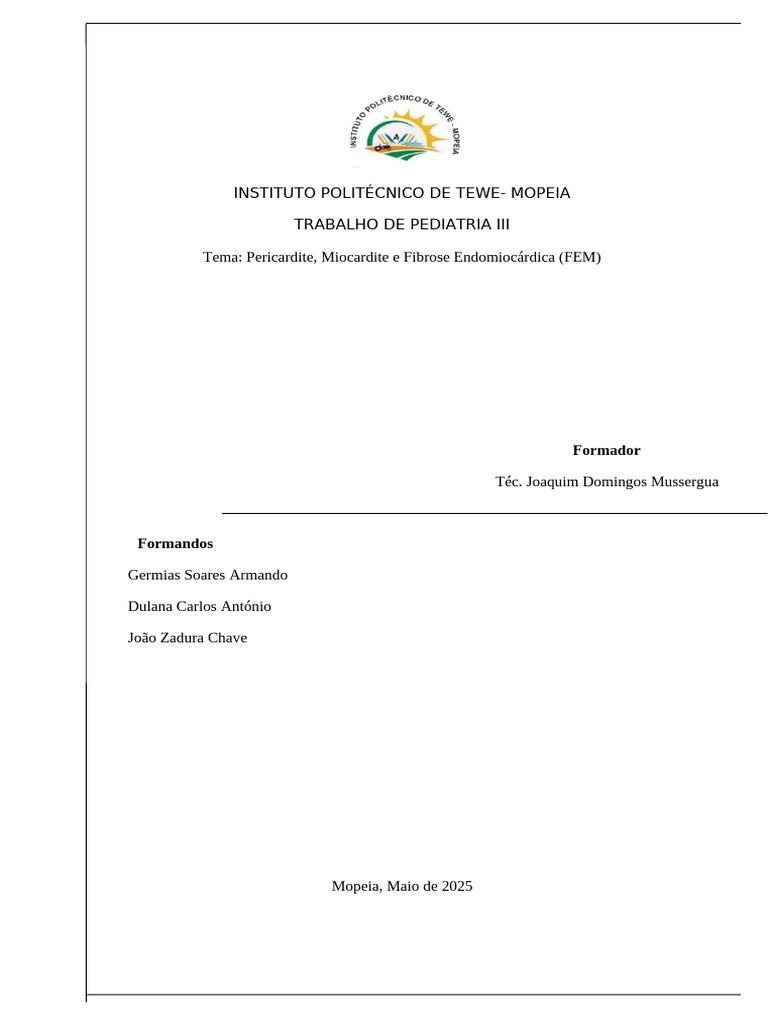 INSTITUTO POLITÉCNICO DE TEWE - MOPEIA

INSTITUTO POLITÉCNICO DE TEWE- MOPEIA

TRABALHO DE PEDIATRIA III

Tema: Pericardite, Miocardite e Fibrose Endomiocárdica (FEM)

Formador

Téc. Joaquim Domingos Mussergua

Formandos

Germias Soares Armando

Dulana Carlos António

João Zadura Chave

Mopeia, Maio de 2025